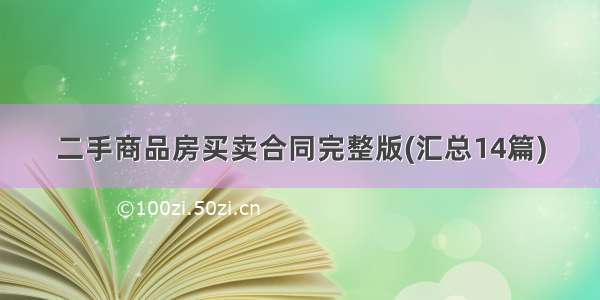 二手商品房买卖合同完整版(汇总14篇)

©100zi.50zi.cn